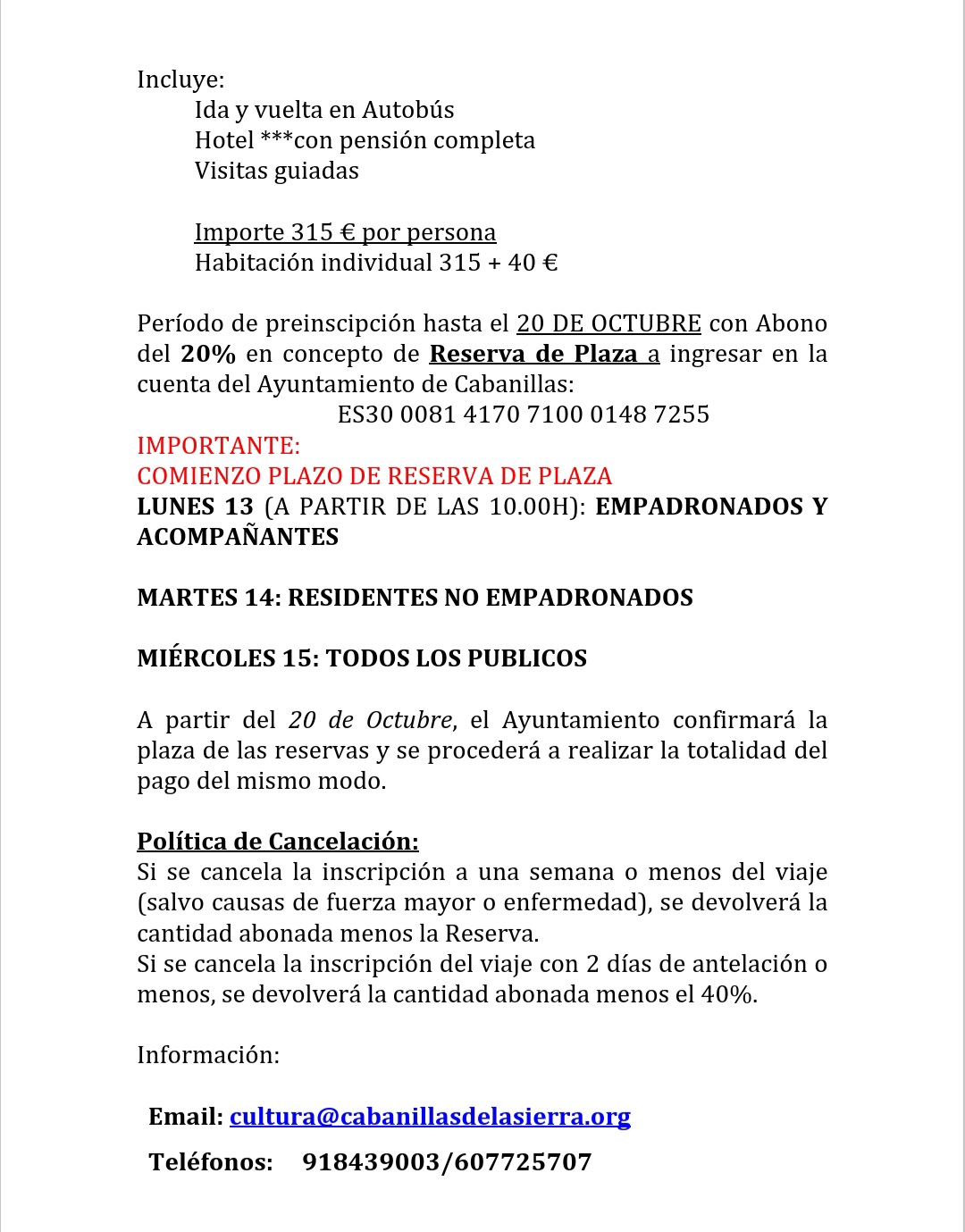 Incluye:
Ida y vuelta en Autobús
Hotel ***con pensión completa
Visitas guiadas

Importe 315 € por persona
Habitación individual 315 + 40 €

Período de preinscripción hasta el 20 DE OCTUBRE con Abono del 20% en concepto de Reserva de Plaza a ingresar en la cuenta del Ayuntamiento de Cabanillas:
ES30 0081 4170 7100 0148 7255
IMPORTANTE:
COMIENZO PLAZO DE RESERVA DE PLAZA
LUNES 13 (A PARTIR DE LAS 10.00H): EMPADRONADOS Y ACOMPAÑANTES

MARTES 14: RESIDENTES NO EMPADRONADOS

MIÉRCOLES 15: TODOS LOS PUBLICOS

A partir del 20 de Octubre, el Ayuntamiento confirmará la plaza de las reservas y se procederá a realizar la totalidad del pago del mismo modo.

Política de Cancelación:
Si se cancela la inscripción a una semana o menos del viaje (salvo causas de fuerza mayor o enfermedad), se devolverá la cantidad abonada menos la Reserva.
Si se cancela la inscripción del viaje con 2 días de antelación o menos, se devolverá la cantidad abonada menos el 40%.

Información:

Email: cultura@cabanillasdelasierra.org

Teléfonos: 918439003/607725707